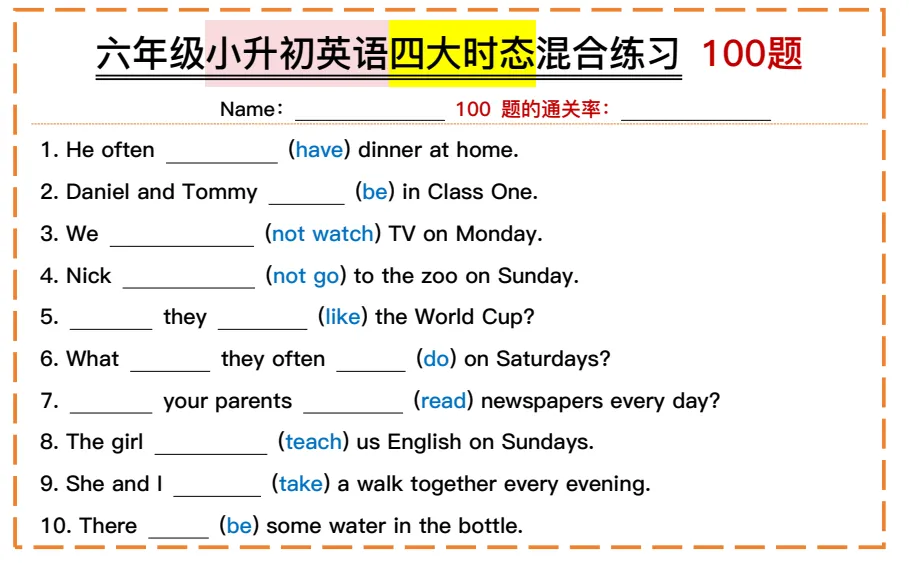 六年级小升初英语四大时态混合练习 100题

Name：____ 100 题的通关率：____

1. He often ____ (have) dinner at home.

2. Daniel and Tommy ____ (be) in Class One.

3. We ____ (not watch) TV on Monday.

4. Nick ____ (not go) to the zoo on Sunday.

5. ____ they ____ (like) the World Cup?

6. What ____ they often ____ (do) on Saturdays?

7. ____ your parents ____ (read) newspapers every day?

8. The girl ____ (teach) us English on Sundays.

9. She and I ____ (take) a walk together every evening.

10. There ____ (be) some water in the bottle.